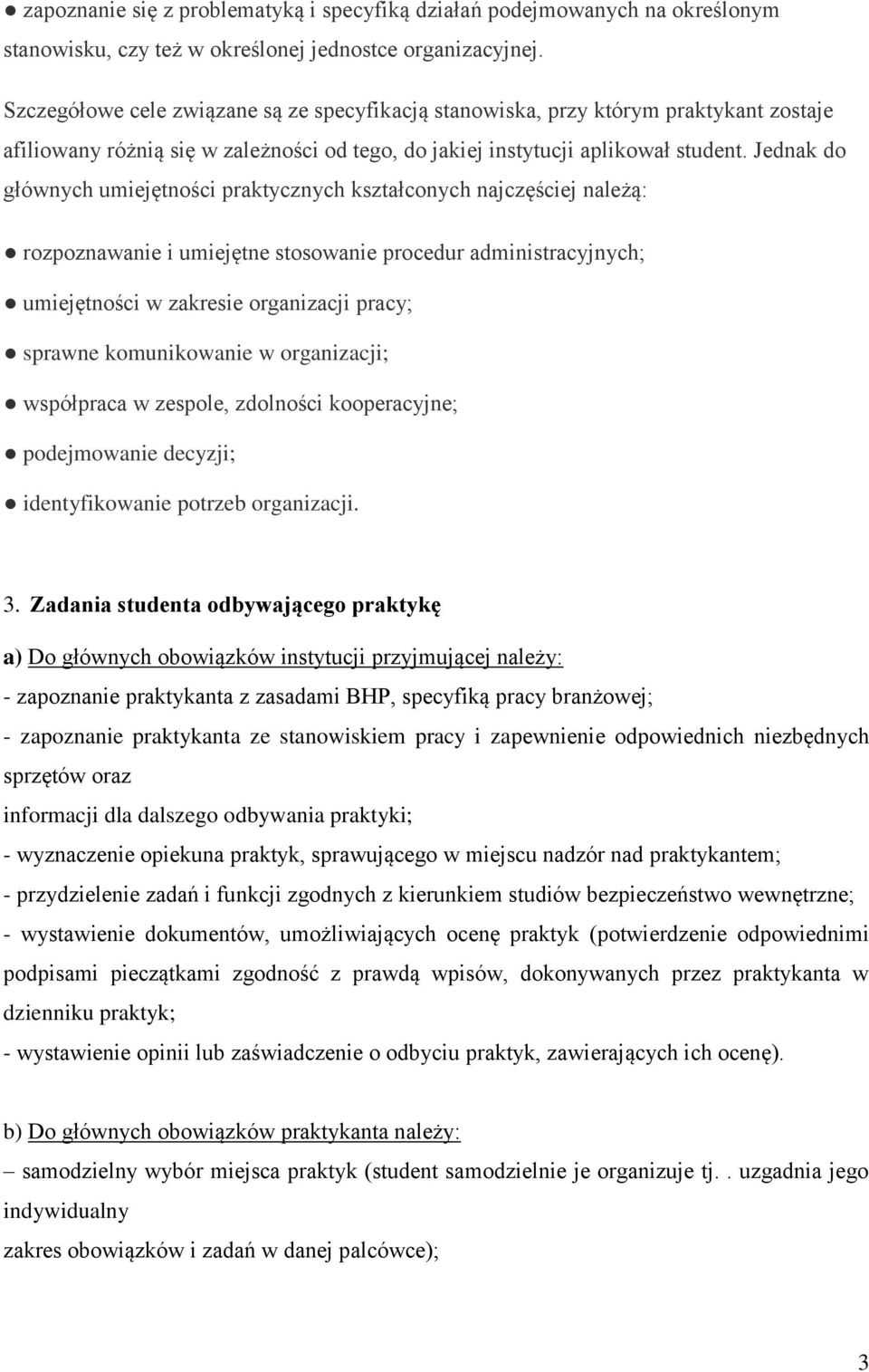 ● zapoznanie się z problematyką i specyfiką działań podejmowanych na określonym stanowisku, czy też w określonej jednostce organizacyjnej.

Szczegółowe cele związane są ze specyfikacją stanowiska, przy którym praktykant zostaje afiliowany różnią się w zależności od tego, do jakiej instytucji aplikował student. Jednak do głównych umiejętności praktycznych kształconych najczęściej należą:

● rozpoznawanie i umiejętne stosowanie procedur administracyjnych;

● umiejętności w zakresie organizacji pracy;

● sprawne komunikowanie w organizacji;

● współpraca w zespole, zdolności kooperacyjne;

● podejmowanie decyzji;

● identyfikowanie potrzeb organizacji.

3. Zadania studenta odbywającego praktykę

a) Do głównych obowiązków instytucji przyjmującej należy:
- zapoznanie praktykanta z zasadami BHP, specyfiką pracy branżowej;
- zapoznanie praktykanta ze stanowiskiem pracy i zapewnienie odpowiednich niezbędnych sprzętów oraz
informacji dla dalszego odbywania praktyki;
- wyznaczenie opiekuna praktyk, sprawującego w miejscu nadzór nad praktykantem;
- przydzielenie zadań i funkcji zgodnych z kierunkiem studiów bezpieczeństwo wewnętrzne;
- wystawienie dokumentów, umożliwiających ocenę praktyk (potwierdzenie odpowiednimi podpisami pieczątkami zgodność z prawdą wpisów, dokonywanych przez praktykanta w dzienniku praktyk;
- wystawienie opinii lub zaświadczenie o odbyciu praktyk, zawierających ich ocenę).

b) Do głównych obowiązków praktykanta należy:
– samodzielny wybór miejsca praktyk (student samodzielnie je organizuje tj. . uzgadnia jego indywidualny
zakres obowiązków i zadań w danej palcówce);

3